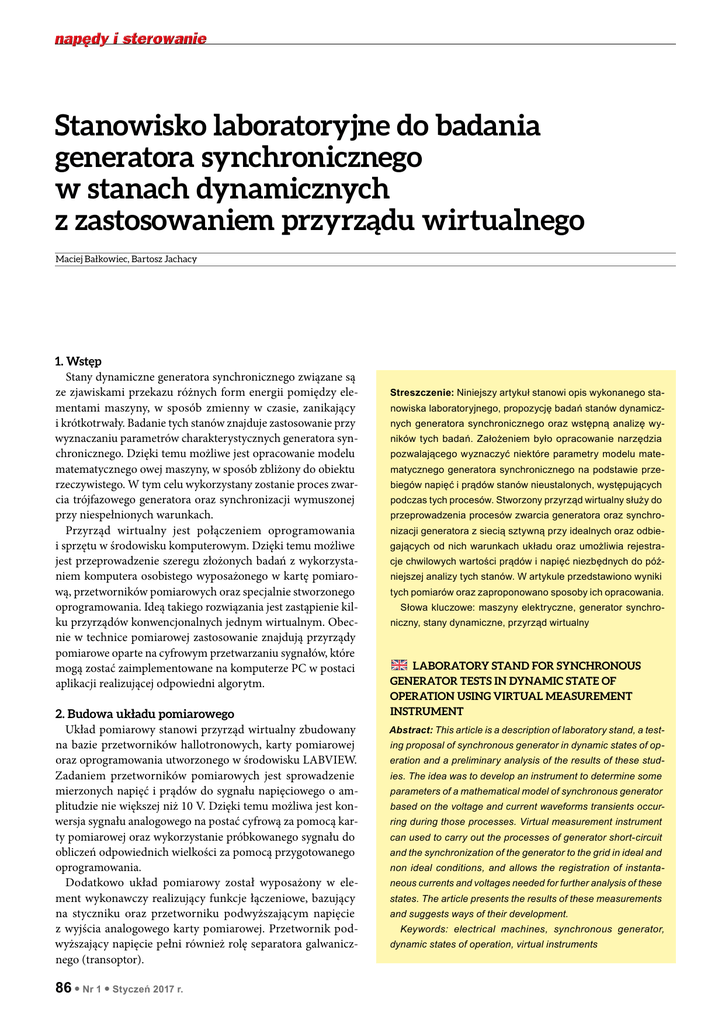 napędy i sterowanie

Stanowisko laboratoryjne do badania generatora synchronicznego w stanach dynamicznych z zastosowaniem przyrządu wirtualnego

Maciej Bałkowiec, Bartosz Jachacy

1. Wstęp
Stany dynamiczne generatora synchronicznego związane są ze zjawiskami przekazu różnych form energii pomiędzy elementami maszyny, w sposób zmienny w czasie, zanikający i krótkotrwały. Badanie tych stanów znajduje zastosowanie przy wyznaczaniu parametrów charakterystycznych generatora synchronicznego. Dzięki temu możliwe jest opracowanie modelu matematycznego owej maszyny, w sposób zbliżony do obiektu rzeczywistego. W tym celu wykorzystany zostanie proces zwarcia trójfazowego generatora oraz synchronizacji wymuszonej przy niespełnionych warunkach.
Przyrząd wirtualny jest połączeniem oprogramowania i sprzętu w środowisku komputerowym. Dzięki temu możliwe jest przeprowadzenie szeregu złożonych badań z wykorzystaniem komputera osobistego wyposażonego w kartę pomiarową, przetworników pomiarowych oraz specjalnie stworzonego oprogramowania. Ideą takiego rozwiązania jest zastąpienie kilku przyrządów konwencjonalnych jednym wirtualnym. Obecnie w technice pomiarowej zastosowanie znajdują przyrządy pomiarowe oparte na cyfrowym przetwarzaniu sygnałów, które mogą zostać zaimplementowane na komputerze PC w postaci aplikacji realizującej odpowiedni algorytm.

2. Budowa układu pomiarowego
Układ pomiarowy stanowi przyrząd wirtualny zbudowany na bazie przetworników hallotronowych, karty pomiarowej oraz oprogramowania utworzonego w środowisku LABVIEW. Zadaniem przetworników pomiarowych jest sprowadzenie mierzonych napięć i prądów do sygnału napięciowego o amplitudzie nie większej niż 10 V. Dzięki temu możliwa jest konwersja sygnału analogowego na postać cyfrową za pomocą karty pomiarowej oraz wykorzystanie próbkowanego sygnału do obliczeń odpowiednich wielkości za pomocą przygotowanego oprogramowania.
Dodatkowo układ pomiarowy został wyposażony w element wykonawczy realizujący funkcje łączeniowe, bazujący na styczniku oraz przetworniku podwyższającym napięcie z wyjścia analogowego karty pomiarowej. Przetwornik podwyższający napięcie pełni również rolę separatora galwanicznego (transoptor).

Streszczenie: Niniejszy artykuł stanowi opis wykonanego stanowiska laboratoryjnego, propozycję badań stanów dynamicznych generatora synchronicznego oraz wstępną analizę wyników tych badań. Założeniem było opracowanie narzędzia pozwalającego wyznaczyć niektóre parametry modelu matematycznego generatora synchronicznego na podstawie przebiegów napięć i prądów stanów nieustalonych, występujących podczas tych procesów. Stworzony przyrząd wirtualny służy do przeprowadzenia procesów zwarcia generatora oraz synchronizacji generatora z siecią sztywną przy idealnych oraz odbiegających od nich warunkach układu oraz umożliwia rejestrację chwilowych wartości prądów i napięć niezbędnych do późniejszej analizy tych stanów. W artykule przedstawiono wyniki tych pomiarów oraz zaproponowano sposoby ich opracowania.
Słowa kluczowe: maszyny elektryczne, generator synchroniczny, stany dynamiczne, przyrząd wirtualny

LABORATORY STAND FOR SYNCHRONOUS GENERATOR TESTS IN DYNAMIC STATE OF OPERATION USING VIRTUAL MEASUREMENT INSTRUMENT
Abstract: This article is a description of laboratory stand, a testing proposal of synchronous generator in dynamic states of operation and a preliminary analysis of the results of these studies. The idea was to develop an instrument to determine some parameters of a mathematical model of synchronous generator based on the voltage and current waveforms transients occurring during those processes. Virtual measurement instrument can used to carry out the processes of generator short-circuit and the synchronization of the generator to the grid in ideal and non ideal conditions, and allows the registration of instantaneous currents and voltages needed for further analysis of these states. The article presents the results of these measurements and suggests ways of their development.
Keywords: electrical machines, synchronous generator, dynamic states of operation, virtual instruments

86 • Nr 1 • Styczeń 2017 r.